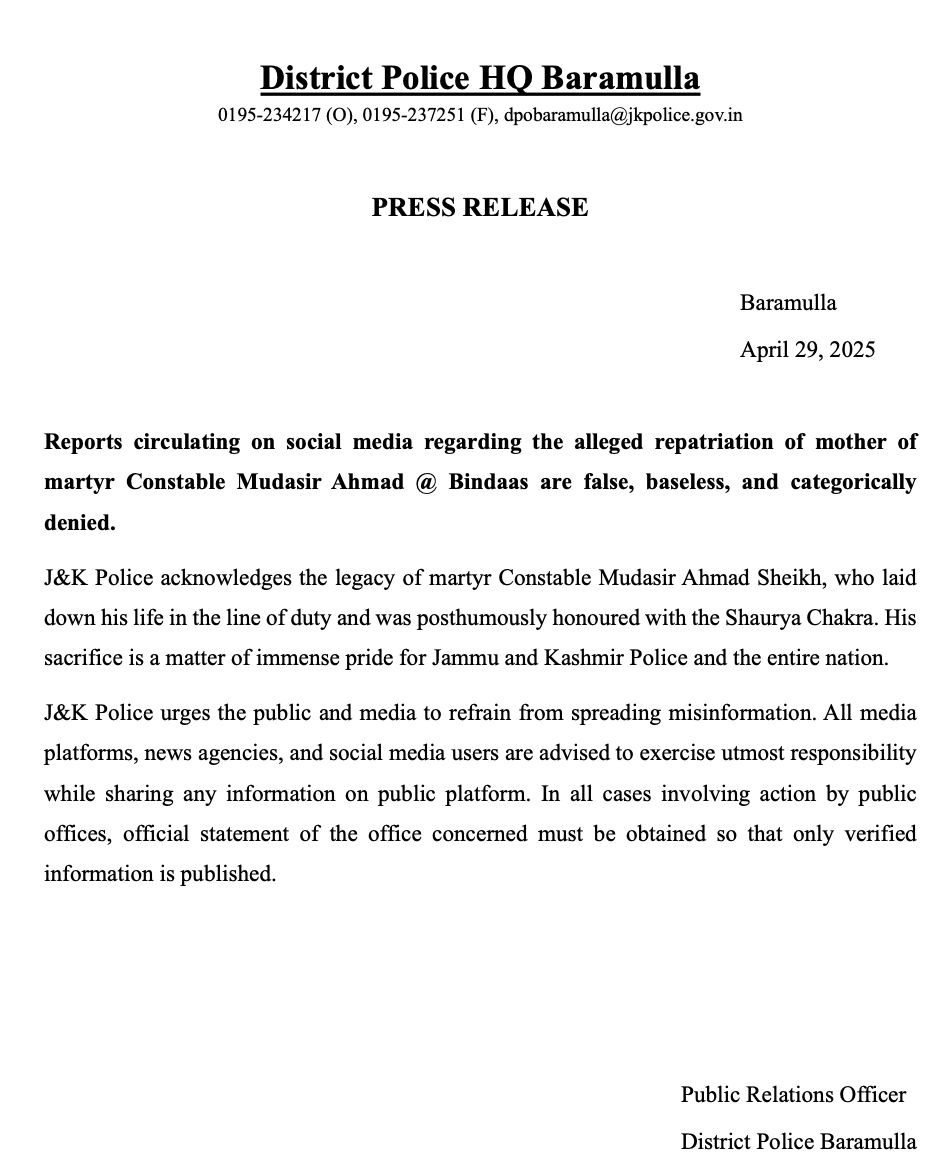 District Police HQ Baramulla
0195-234217 (O), 0195-237251 (F), dpobaramulla@jkpolice.gov.in

PRESS RELEASE

Baramulla

April 29, 2025

Reports circulating on social media regarding the alleged repatriation of mother of martyr Constable Mudasir Ahmad @ Bindaas are false, baseless, and categorically denied.

J&K Police acknowledges the legacy of martyr Constable Mudasir Ahmad Sheikh, who laid down his life in the line of duty and was posthumously honoured with the Shaurya Chakra. His sacrifice is a matter of immense pride for Jammu and Kashmir Police and the entire nation.

J&K Police urges the public and media to refrain from spreading misinformation. All media platforms, news agencies, and social media users are advised to exercise utmost responsibility while sharing any information on public platform. In all cases involving action by public offices, official statement of the office concerned must be obtained so that only verified information is published.

Public Relations Officer

District Police Baramulla